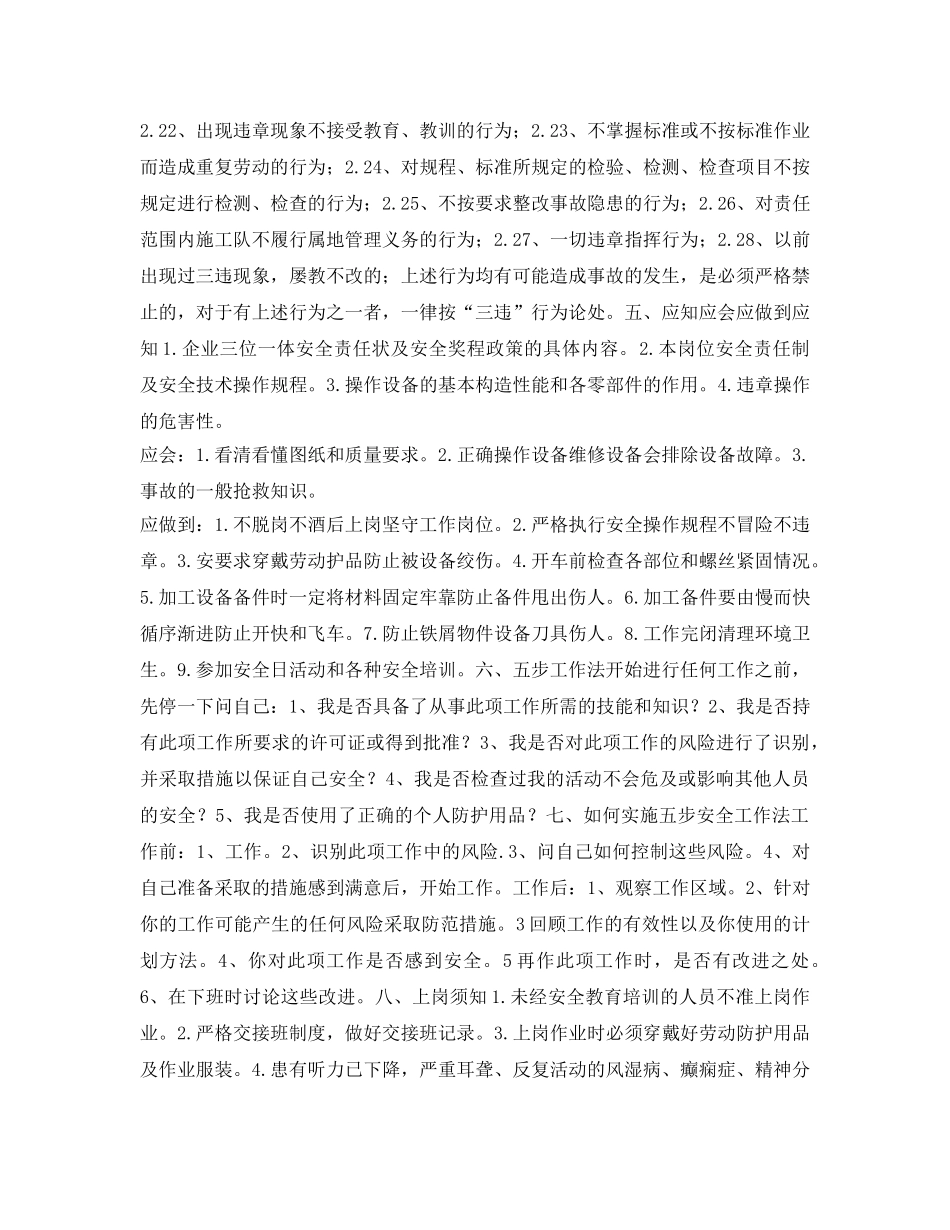 2.22、出现违章现象不接受教育、教训的行为；2.23、不掌握标准或不按标准作业而造成重复劳动的行为；2.24、对规程、标准所规定的检验、检测、检查项目不按规定进行检测、检查的行为；2.25、不按要求整改事故隐患的行为；2.26、对责任范围内施工队不履行属地管理义务的行为；2.27、一切违章指挥行为；2.28、以前出现过三违现象，屡教不改的；上述行为均有可能造成事故的发生，是必须严格禁止的，对于有上述行为之一者，一律按“三违”行为论处。五、应知应会应做到应知1.企业三位一体安全责任状及安全奖程政策的具体内容。2.本岗位安全责任制及安全技术操作规程。3.操作设备的基本构造性能和各零部件的作用。4.违章操作的危害性。
应会：1.看清看懂图纸和质量要求。2.正确操作设备维修设备会排除设备故障。3.事故的一般抢救知识。
应做到：1.不脱岗不酒后上岗坚守工作岗位。2.严格执行安全操作规程不冒险不违章。3.安要求穿戴劳动护品防止被设备绞伤。4.开车前检查各部位和螺丝紧固情况。5.加工设备备件时一定将材料固定牢靠防止备件甩出伤人。6.加工备件要由慢而快循序渐进防止开快和飞车。7.防止铁屑物件设备刀具伤人。8.工作完闭清理环境卫生。9.参加安全日活动和各种安全培训。六、五步工作法开始进行任何工作之前，先停一下问自己：1、我是否具备了从事此项工作所需的技能和知识？2、我是否持有此项工作所要求的许可证或得到批准？3、我是否对此项工作的风险进行了识别，并采取措施以保证自己安全？4、我是否检查过我的活动不会危及或影响其他人员的安全？5、我是否使用了正确的个人防护用品？七、如何实施五步安全工作法工作前：1、工作。2、识别此项工作中的风险.3、问自己如何控制这些风险。4、对自己准备采取的措施感到满意后，开始工作。工作后：1、观察工作区域。2、针对你的工作可能产生的任何风险采取防范措施。3回顾工作的有效性以及你使用的计划方法。4、你对此项工作是否感到安全。5再作此项工作时，是否有改进之处。6、在下班时讨论这些改进。八、上岗须知1.未经安全教育培训的人员不准上岗作业。2.严格交接班制度，做好交接班记录。3.上岗作业时必须穿戴好劳动防护用品及作业服装。4.患有听力已下降，严重耳聋、反复活动的风湿病、癫痫症、精神分